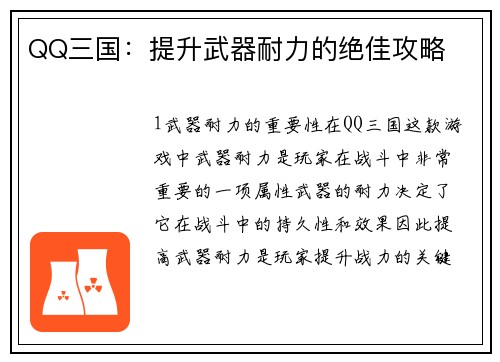 QQ三国：提升武器耐力的绝佳攻略

1武器耐力的重要性在QQ三国这款游戏中武器耐力是玩家在战斗中非常重要的一项属性武器的耐力决定了它在战斗中的持久性和效果因此提高武器耐力是玩家提升战力的关键